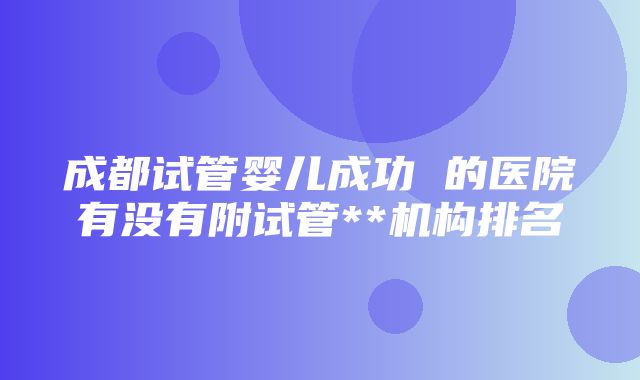 成都试管婴儿成功 的医院有没有附试管**机构排名